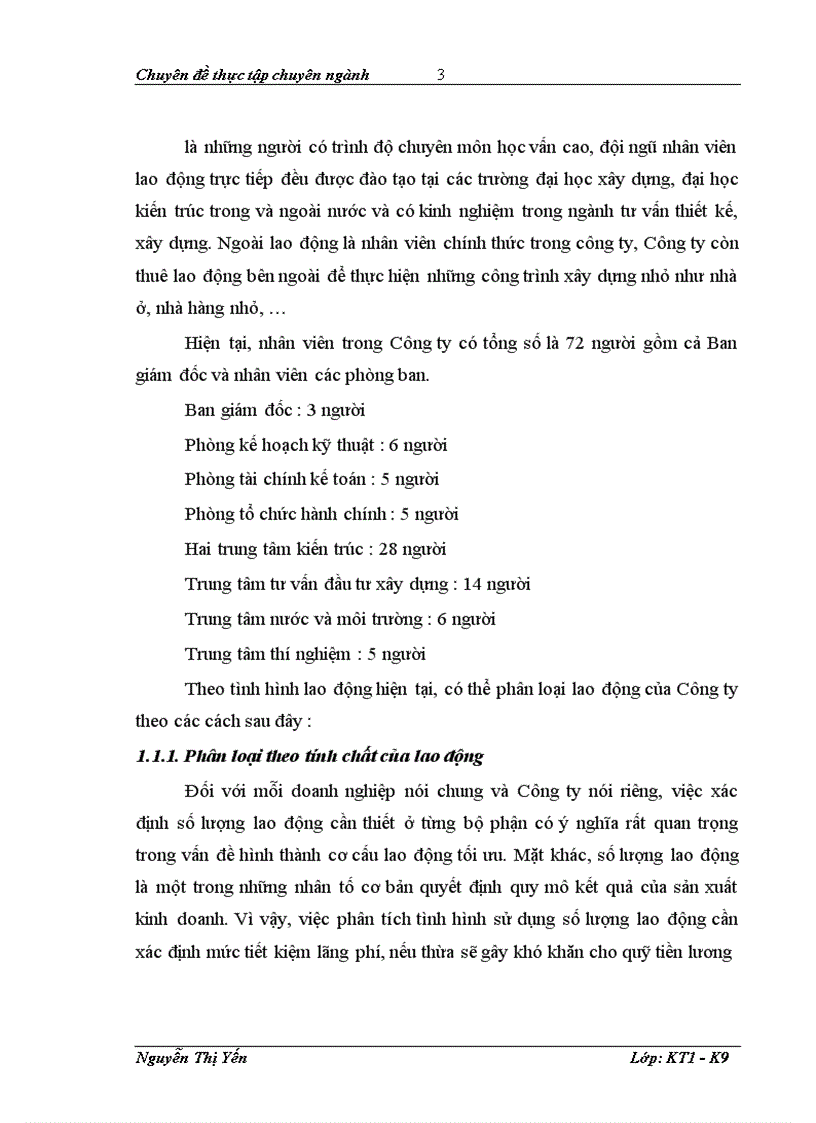 Chuyên đề thực tập chuyên ngành 3

là những người có trình độ chuyên môn học vấn cao, đội ngũ nhân viên lao động trực tiếp đều được đào tạo tại các trường đại học xây dựng, đại học kiến trúc trong và ngoài nước và có kinh nghiệm trong ngành tư vấn thiết kế, xây dựng. Ngoài lao động là nhân viên chính thức trong công ty, Công ty còn thuê lao động bên ngoài để thực hiện những công trình xây dựng nhỏ như nhà ở, nhà hàng nhỏ, …

Hiện tại, nhân viên trong Công ty có tổng số là 72 người gồm cả Ban giám đốc và nhân viên các phòng ban.

Ban giám đốc : 3 người

Phòng kế hoạch kỹ thuật : 6 người

Phòng tài chính kế toán : 5 người

Phòng tổ chức hành chính : 5 người

Hai trung tâm kiến trúc : 28 người

Trung tâm tư vấn đầu tư xây dựng : 14 người

Trung tâm nước và môi trường : 6 người

Trung tâm thí nghiệm : 5 người

Theo tình hình lao động hiện tại, có thể phân loại lao động của Công ty theo các cách sau đây :

1.1.1. Phân loại theo tính chất của lao động

Đối với mỗi doanh nghiệp nói chung và Công ty nói riêng, việc xác định số lượng lao động cần thiết ở từng bộ phận có ý nghĩa rất quan trọng trong vấn đề hình thành cơ cấu lao động tối ưu. Mặt khác, số lượng lao động là một trong những nhân tố cơ bản quyết định quy mô kết quả của sản xuất kinh doanh. Vì vậy, việc phân tích tình hình sử dụng số lượng lao động cần xác định mức tiết kiệm lãng phí, nếu thừa sẽ gây khó khăn cho quỹ tiền lương

Nguyễn Thị Yến Lớp: KT1 - K9